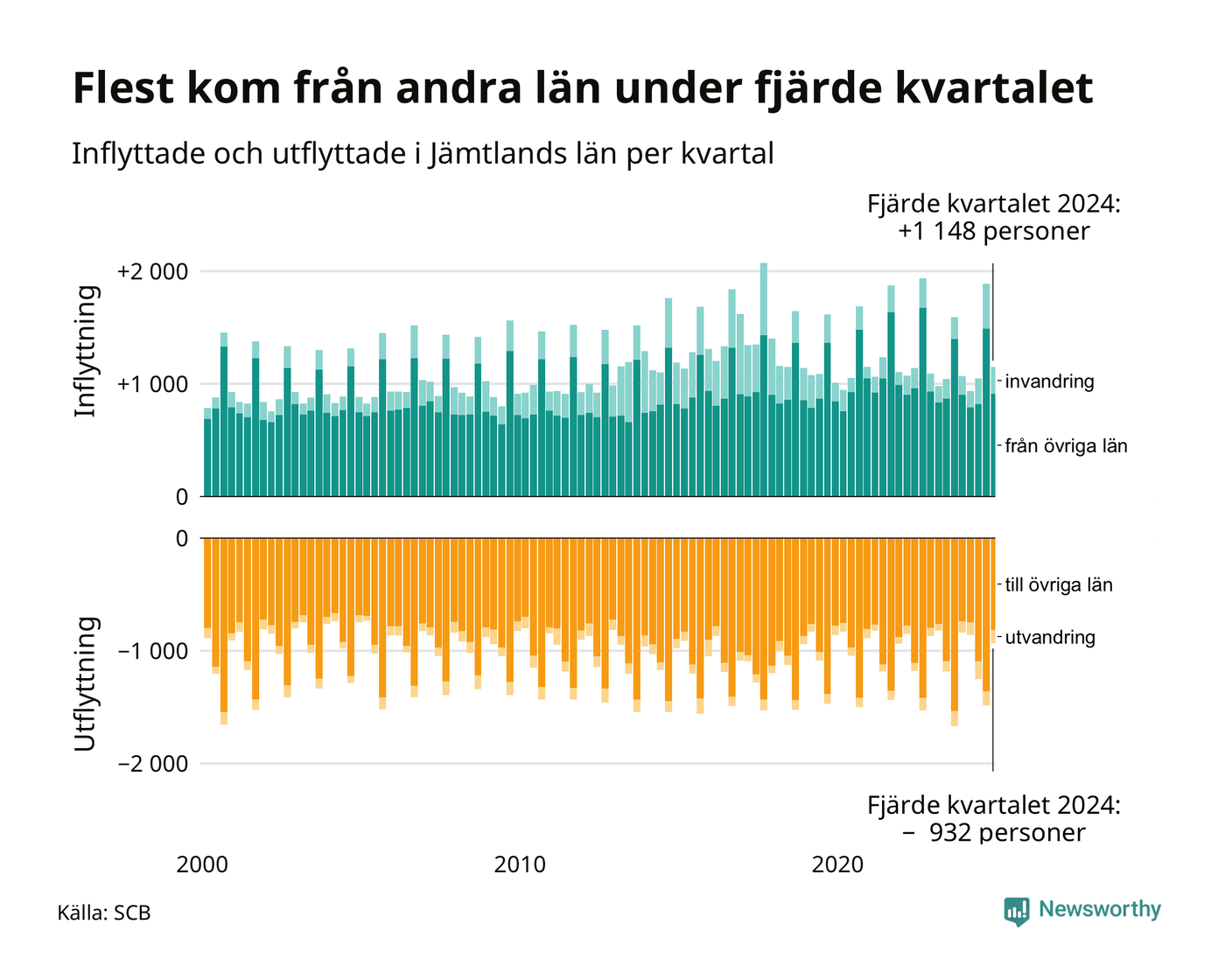 Flest kom från andra län under fjärde kvartalet

Inflyttade och utflyttade i Jämtlands län per kvartal

Fjärde kvartalet 2024:
+1 148 personer

Inflyttning

+2 000

+1 000

0

invandring

från övriga län

Utflyttning

0

−1 000

−2 000

till övriga län

utvandring

Fjärde kvartalet 2024:
− 932 personer

2000

2010

2020

Källa: SCB

Newsworthy